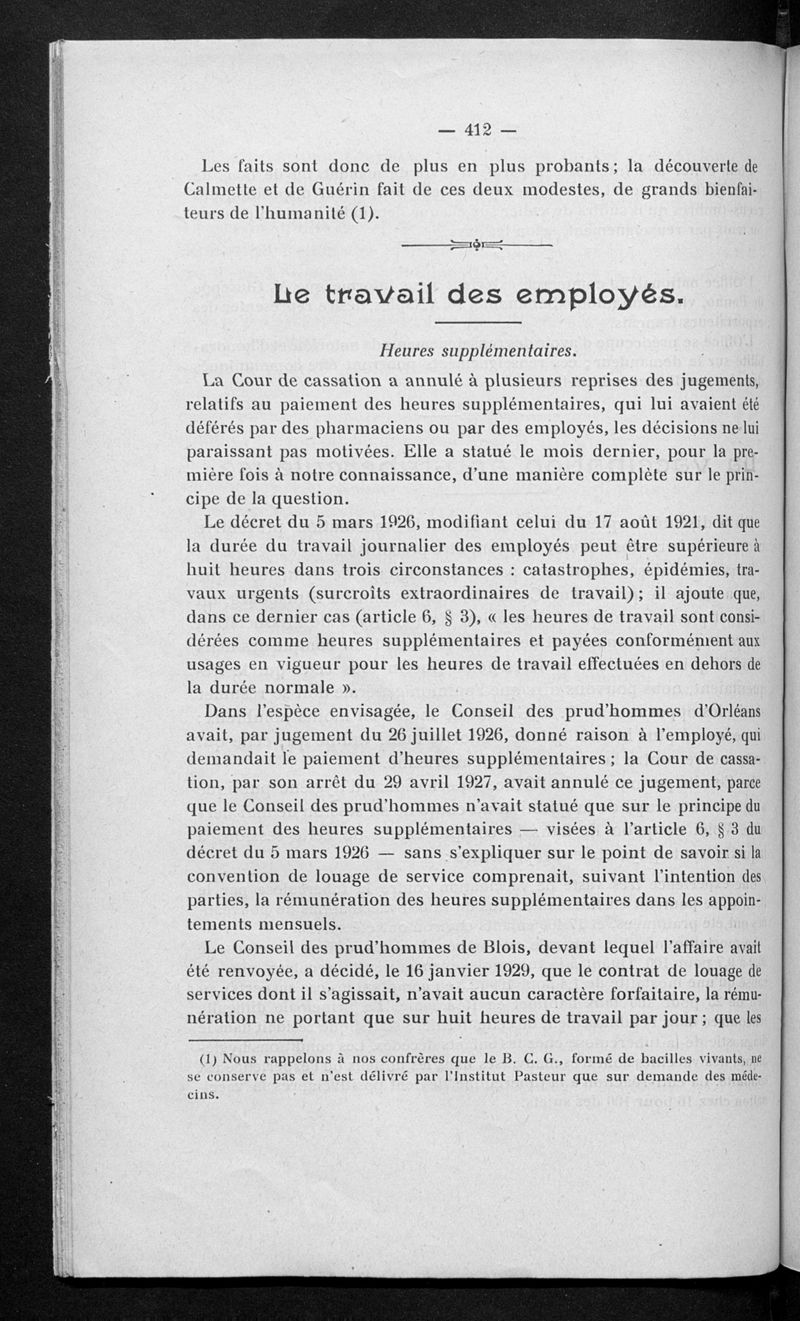 — 412 —

Les faits sont donc de plus en plus probants ; la découverte de Calmette et de Guérin fait de ces deux modestes, de grands bienfaiteurs de l'humanité (1).

Le travail des employés.

Heures supplémentaires.

La Cour de cassation a annulé à plusieurs reprises des jugements, relatifs au paiement des heures supplémentaires, qui lui avaient été déférés par des pharmaciens ou par des employés, les décisions ne lui paraissant pas motivées. Elle a statué le mois dernier, pour la première fois à notre connaissance, d'une manière complète sur le principe de la question.

Le décret du 5 mars 1926, modifiant celui du 17 août 1921, dit que la durée du travail journalier des employés peut être supérieure à huit heures dans trois circonstances : catastrophes, épidémies, travaux urgents (surcroîts extraordinaires de travail) ; il ajoute que, dans ce dernier cas (article 6, § 3), « les heures de travail sont considérées comme heures supplémentaires et payées conformément aux usages en vigueur pour les heures de travail effectuées en dehors de la durée normale ».

Dans l'espèce envisagée, le Conseil des prud'hommes d'Orléans avait, par jugement du 26 juillet 1926, donné raison à l'employé, qui demandait le paiement d'heures supplémentaires ; la Cour de cassation, par son arrêt du 29 avril 1927, avait annulé ce jugement, parce que le Conseil des prud'hommes n'avait statué que sur le principe du paiement des heures supplémentaires — visées à l'article 6, § 3 du décret du 5 mars 1926 — sans s'expliquer sur le point de savoir si la convention de louage de service comprenait, suivant l'intention des parties, la rémunération des heures supplémentaires dans les appointements mensuels.

Le Conseil des prud'hommes de Blois, devant lequel l'affaire avait été renvoyée, a décidé, le 16 janvier 1929, que le contrat de louage de services dont il s'agissait, n'avait aucun caractère forfaitaire, la rémunération ne portant que sur huit heures de travail par jour ; que les

(1) Nous rappelons à nos confrères que le B. C. G., formé de bacilles vivants, ne se conserve pas et n'est délivré par l'Institut Pasteur que sur demande des médecins.